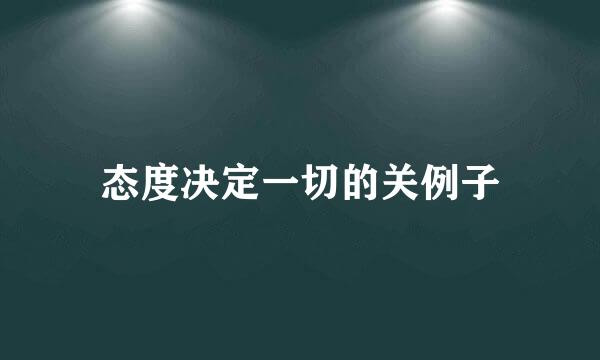 态度决定一切的关例子